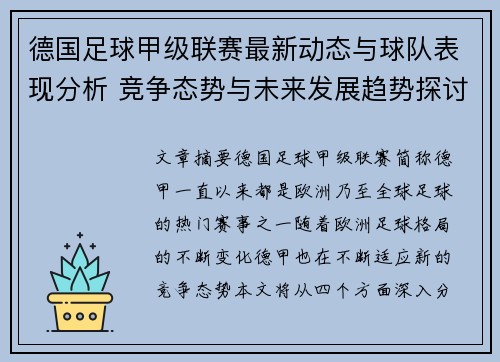 德国足球甲级联赛最新动态与球队表现分析 竞争态势与未来发展趋势探讨

文章摘要德国足球甲级联赛简称德甲一直以来都是欧洲乃至全球足球的热门赛事之一随着欧洲足球格局的不断变化德甲也在不断适应新的竞争态势本文将从四个方面深入分